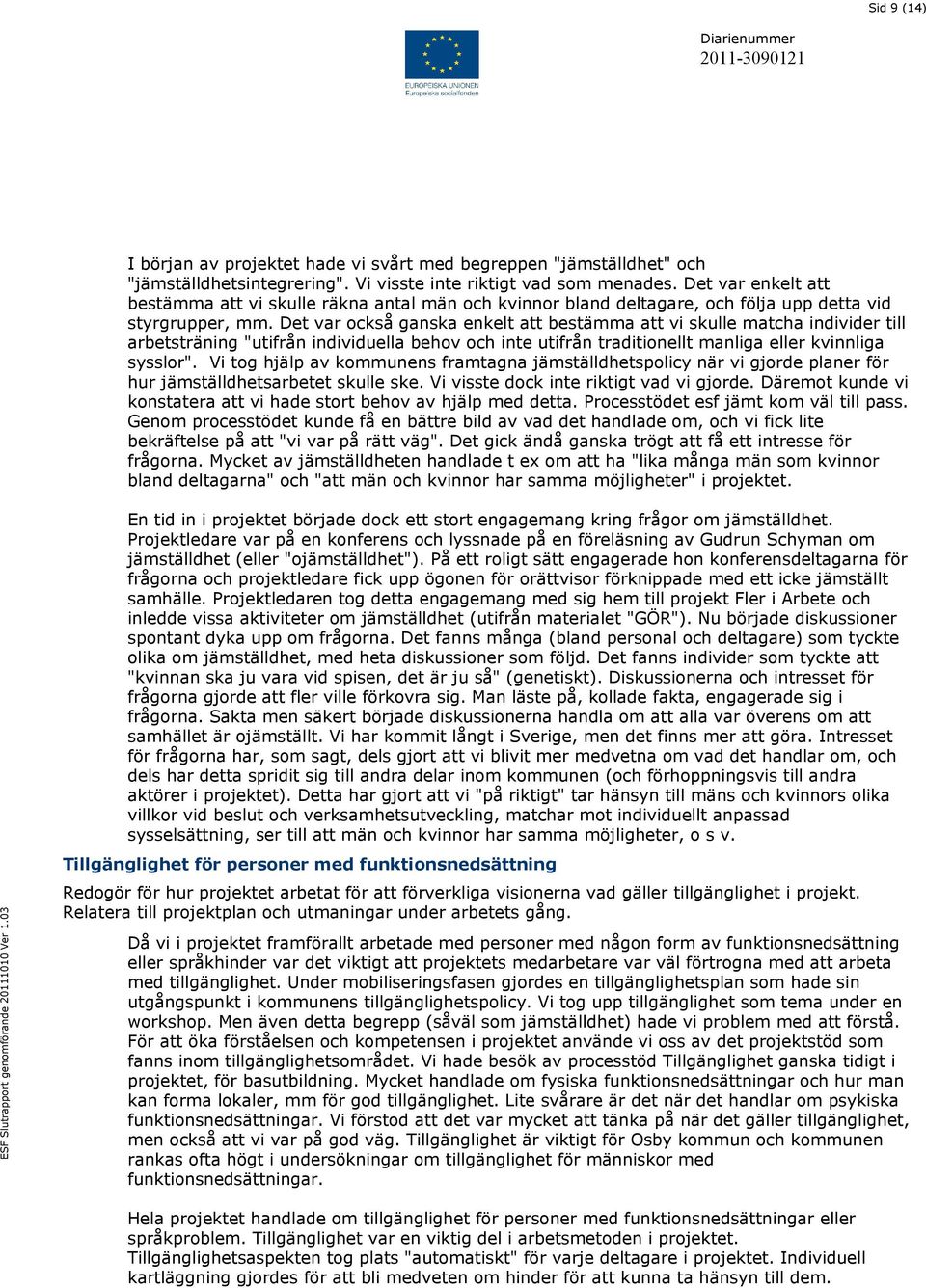 Sid 9 (14)

EUROPEISKA UNIONEN
Europeiska socialfonden

Diarienummer
2011-3090121

I början av projektet hade vi svårt med begreppen "jämställdhet" och "jämställdhetsintegrering". Vi visste inte riktigt vad som menades. Det var enkelt att bestämma att vi skulle räkna antal män och kvinnor bland deltagare, och följa upp detta vid styrgrupper, mm. Det var också ganska enkelt att bestämma att vi skulle matcha individer till arbetsträning "utifrån individuella behov och inte utifrån traditionellt manliga eller kvinnliga sysslor". Vi tog hjälp av kommunens framtagna jämställdhetspolicy när vi gjorde planer för hur jämställdhetsarbetet skulle ske. Vi visste dock inte riktigt vad vi gjorde. Däremot kunde vi konstatera att vi hade stort behov av hjälp med detta. Processtödet esf jämt kom väl till pass. Genom processtödet kunde få en bättre bild av vad det handlade om, och vi fick lite bekräftelse på att "vi var på rätt väg". Det gick ändå ganska trögt att få ett intresse för frågorna. Mycket av jämställdheten handlade t ex om att ha "lika många män som kvinnor bland deltagarna" och "att män och kvinnor har samma möjligheter" i projektet.

En tid in i projektet började dock ett stort engagemang kring frågor om jämställdhet. Projektledare var på en konferens och lyssnade på en föreläsning av Gudrun Schyman om jämställdhet (eller "ojämställdhet"). På ett roligt sätt engagerade hon konferensdeltagarna för frågorna och projektledare fick upp ögonen för orättvisor förknippade med ett icke jämställt samhälle. Projektledaren tog detta engagemang med sig hem till projekt Fler i Arbete och inledde vissa aktiviteter om jämställdhet (utifrån materialet "GÖR"). Nu började diskussioner spontant dyka upp om frågorna. Det fanns många (bland personal och deltagare) som tyckte olika om jämställdhet, med heta diskussioner som följd. Det fanns individer som tyckte att "kvinnan ska ju vara vid spisen, det är ju så" (genetiskt). Diskussionerna och intresset för frågorna gjorde att fler ville förkovra sig. Man läste på, kollade fakta, engagerade sig i frågorna. Sakta men säkert började diskussionerna handla om att alla var överens om att samhället är ojämställt. Vi har kommit långt i Sverige, men det finns mer att göra. Intresset för frågorna har, som sagt, dels gjort att vi blivit mer medvetna om vad det handlar om, och dels har detta spridit sig till andra delar inom kommunen (och förhoppningsvis till andra aktörer i projektet). Detta har gjort att vi "på riktigt" tar hänsyn till mäns och kvinnors olika villkor vid beslut och verksamhetsutveckling, matchar mot individuellt anpassad sysselsättning, ser till att män och kvinnor har samma möjligheter, o s v.

Tillgänglighet för personer med funktionsnedsättning

Redogör för hur projektet arbetat för att förverkliga visionerna vad gäller tillgänglighet i projekt. Relatera till projektplan och utmaningar under arbetets gång.

Då vi i projektet framförallt arbetade med personer med någon form av funktionsnedsättning eller språkhinder var det viktigt att projektets medarbetare var väl förtrogna med att arbeta med tillgänglighet. Under mobiliseringsfasen gjordes en tillgänglighetsplan som hade sin utgångspunkt i kommunens tillgänglighetspolicy. Vi tog upp tillgänglighet som tema under en workshop. Men även detta begrepp (såväl som jämställdhet) hade vi problem med att förstå. För att öka förståelsen och kompetensen i projektet använde vi oss av det projektstöd som fanns inom tillgänglighetsområdet. Vi hade besök av processtöd Tillgänglighet ganska tidigt i projektet, för basutbildning. Mycket handlade om fysiska funktionsnedsättningar och hur man kan forma lokaler, mm för god tillgänglighet. Lite svårare är det när det handlar om psykiska funktionsnedsättningar. Vi förstod att det var mycket att tänka på när det gäller tillgänglighet, men också att vi var på god väg. Tillgänglighet är viktigt för Osby kommun och kommunen rankas ofta högt i undersökningar om tillgänglighet för människor med funktionsnedsättningar.

Hela projektet handlade om tillgänglighet för personer med funktionsnedsättningar eller språkproblem. Tillgänglighet var en viktig del i arbetsmetoden i projektet. Tillgänglighetsaspekten tog plats "automatiskt" för varje deltagare i projektet. Individuell kartläggning gjordes för att bli medveten om hinder för att kunna ta hänsyn till dem.

ESF Slutrapport genomförande 20111010 Ver 1.03